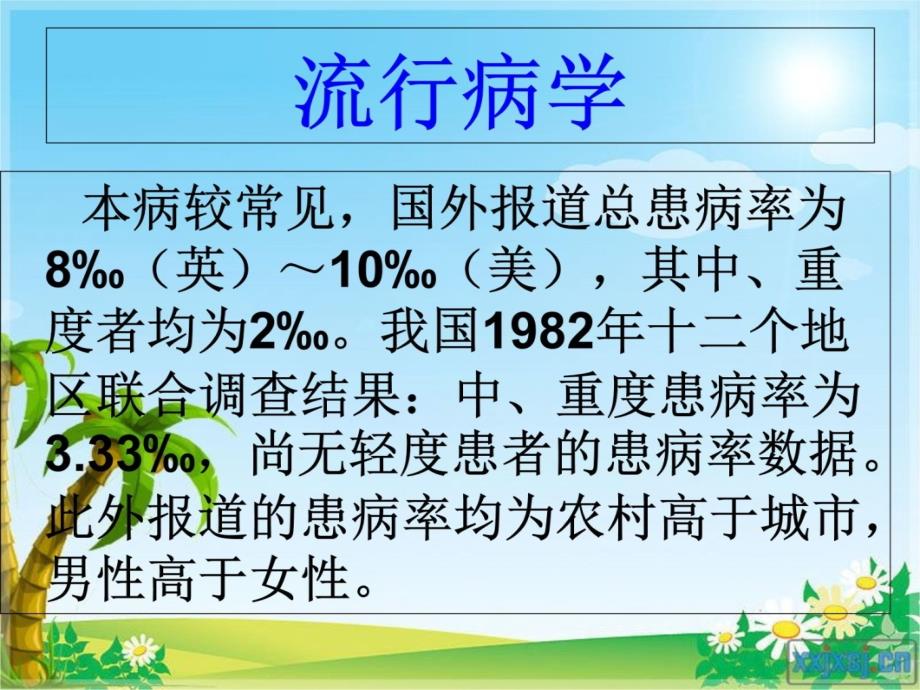 流行病学

本病较常见，国外报道总患病率为8‰（英）～10‰（美），其中、重度者均为2‰。我国1982年十二个地区联合调查结果：中、重度患病率为3.33‰，尚无轻度患者的患病率数据。此外报道的患病率均为农村高于城市，男性高于女性。

xxjxsj.cn